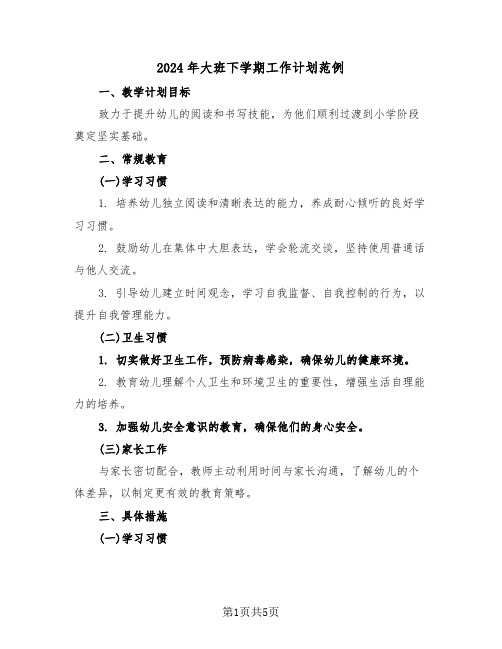 2024年大班下学期工作计划范例

一、教学计划目标

致力于提升幼儿的阅读和书写技能，为他们顺利过渡到小学阶段奠定坚实基础。

二、常规教育

(一)学习习惯

1. 培养幼儿独立阅读和清晰表达的能力，养成耐心倾听的良好学习习惯。

2. 鼓励幼儿在集体中大胆表达，学会轮流交谈，坚持使用普通话与他人交流。

3. 引导幼儿建立时间观念，学习自我监督、自我控制的行为，以提升自我管理能力。

(二)卫生习惯

1. 切实做好卫生工作，预防病毒感染，确保幼儿的健康环境。

2. 教育幼儿理解个人卫生和环境卫生的重要性，增强生活自理能力的培养。

3. 加强幼儿安全意识的教育，确保他们的身心安全。

(三)家长工作

与家长密切配合，教师主动利用时间与家长沟通，了解幼儿的个体差异，以制定更有效的教育策略。

三、具体措施

(一)学习习惯

第1页共5页